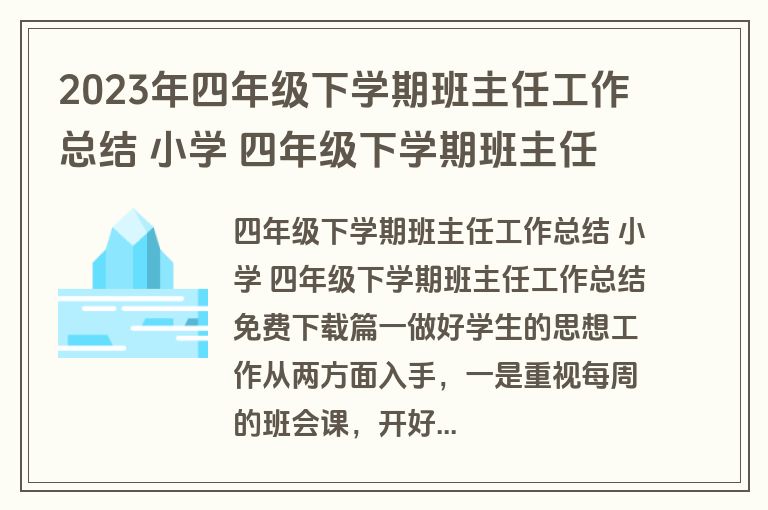 2023年四年级下学期班主任工作总结 小学 四年级下学期班主任

四年级下学期班主任工作总结 小学 四年级下学期班主任工作总结免费下载篇一做好学生的思想工作从两方面入手，一是重视每周的班会课，开好...